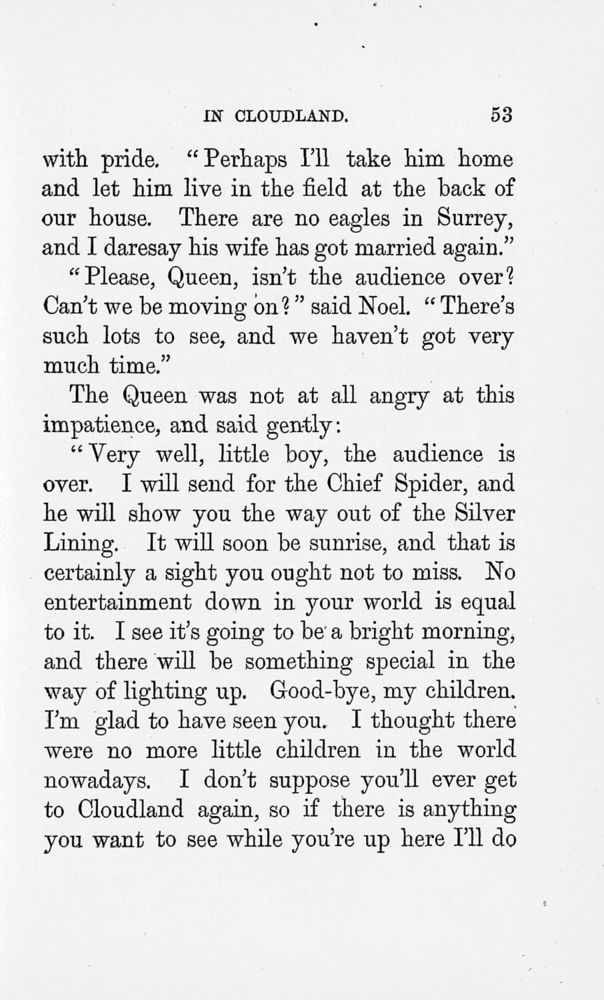 IN CLOUDLAND. 53

with pride. "Perhaps I'll take him home and let him live in the field at the back of our house. There are no eagles in Surrey, and I daresay his wife has got married again."

"Please, Queen, isn't the audience over? Can't we be moving on?" said Noel. "There's such lots to see, and we haven't got very much time."

The Queen was not at all angry at this impatience, and said gently:

"Very well, little boy, the audience is over. I will send for the Chief Spider, and he will show you the way out of the Silver Lining. It will soon be sunrise, and that is certainly a sight you ought not to miss. No entertainment down in your world is equal to it. I see it's going to be a bright morning, and there will be something special in the way of lighting up. Good-bye, my children. I'm glad to have seen you. I thought there were no more little children in the world nowadays. I don't suppose you'll ever get to Cloudland again, so if there is anything you want to see while you're up here I'll do